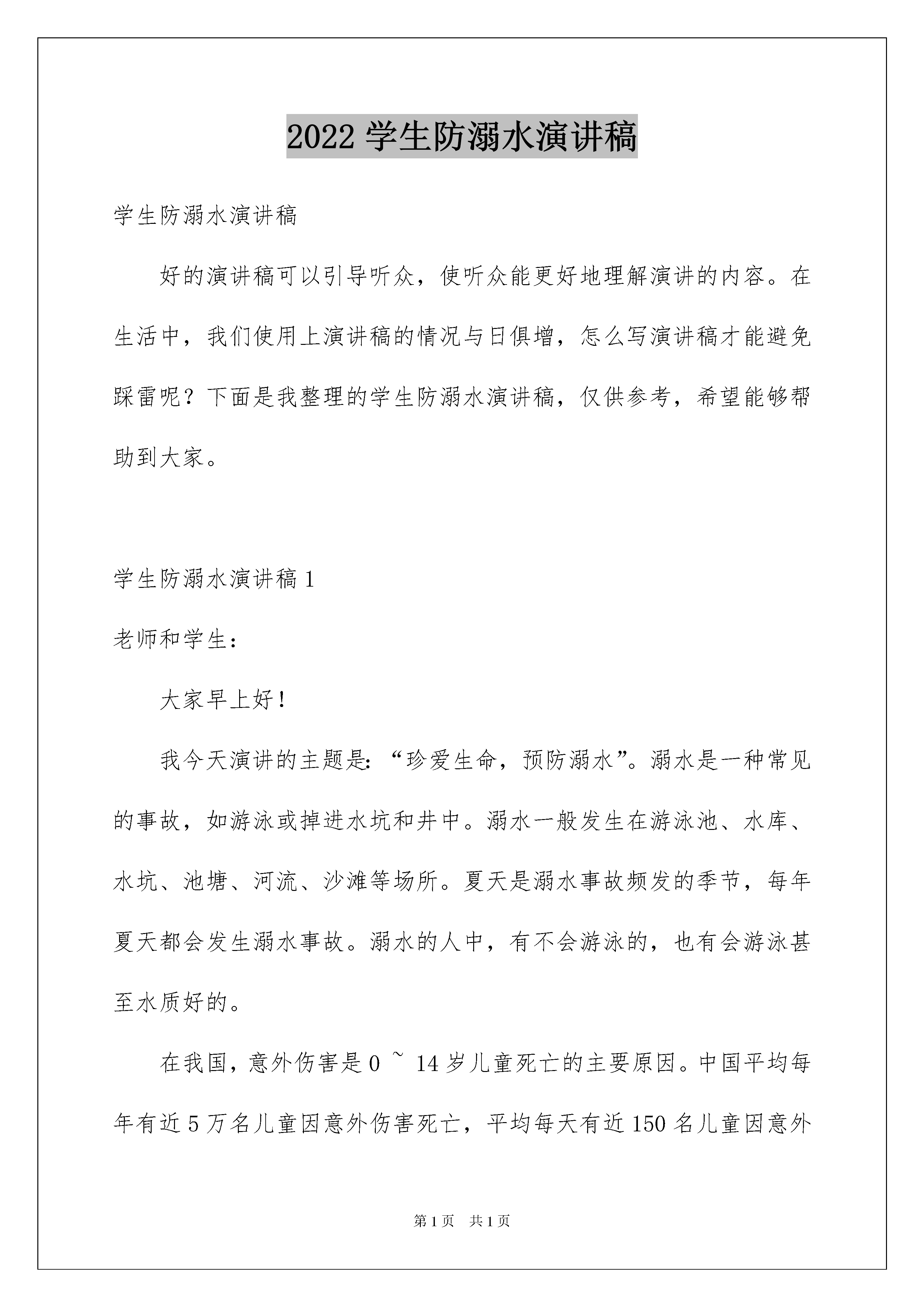 2022 学生防溺水演讲稿

学生防溺水演讲稿

好的演讲稿可以引导听众，使听众能更好地理解演讲的内容。在生活中，我们使用上演讲稿的情况与日俱增，怎么写演讲稿才能避免踩雷呢？下面是我整理的学生防溺水演讲稿，仅供参考，希望能够帮助到大家。

学生防溺水演讲稿 1

老师和学生：

大家早上好！

我今天演讲的主题是：“珍爱生命，预防溺水”。溺水是一种常见的事故，如游泳或掉进水坑和井中。溺水一般发生在游泳池、水库、水坑、池塘、河流、沙滩等场所。夏天是溺水事故频发的季节，每年夏天都会发生溺水事故。溺水的人中，有不会游泳的，也有会游泳甚至水质好的。

在我国，意外伤害是 0 ~ 14 岁儿童死亡的主要原因。中国平均每年有近 5 万名儿童因意外伤害死亡，平均每天有近 150 名儿童因意外

第 1 页 共 1 页